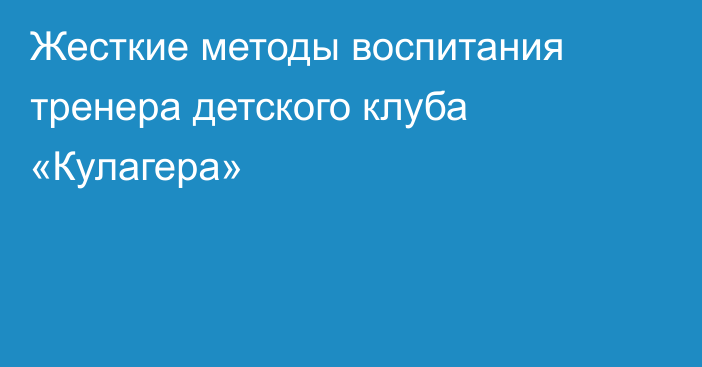 Жесткие методы воспитания тренера детского клуба «Кулагера»